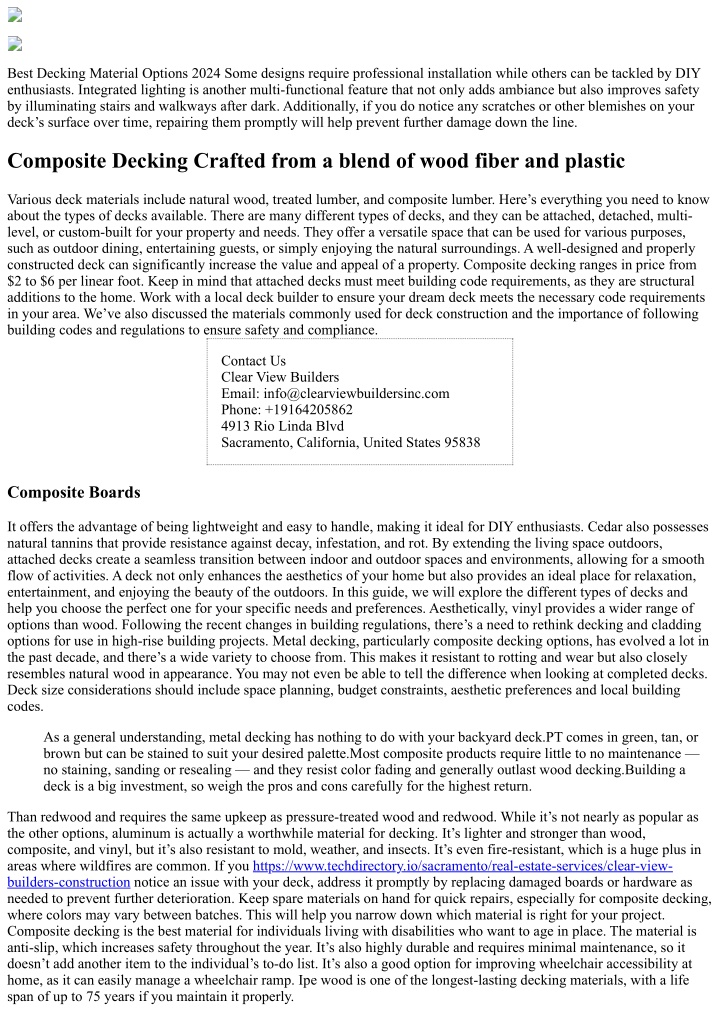 Best Decking Material Options 2024 Some designs require professional installation while others can be tackled by DIY enthusiasts. Integrated lighting is another multi-functional feature that not only adds ambiance but also improves safety by illuminating stairs and walkways after dark. Additionally, if you do notice any scratches or other blemishes on your deck's surface over time, repairing them promptly will help prevent further damage down the line.

Composite Decking Crafted from a blend of wood fiber and plastic

Various deck materials include natural wood, treated lumber, and composite lumber. Here's everything you need to know about the types of decks available. There are many different types of decks, and they can be attached, detached, multi-level, or custom-built for your property and needs. They offer a versatile space that can be used for various purposes, such as outdoor dining, entertaining guests, or simply enjoying the natural surroundings. A well-designed and properly constructed deck can significantly increase the value and appeal of a property. Composite decking ranges in price from $2 to $6 per linear foot. Keep in mind that attached decks must meet building code requirements, as they are structural additions to the home. Work with a local deck builder to ensure your dream deck meets the necessary code requirements in your area. We've also discussed the materials commonly used for deck construction and the importance of following building codes and regulations to ensure safety and compliance.

Contact Us
Clear View Builders
Email: info@clearviewbuildersinc.com
Phone: +19164205862
4913 Rio Linda Blvd
Sacramento, California, United States 95838

Composite Boards

It offers the advantage of being lightweight and easy to handle, making it ideal for DIY enthusiasts. Cedar also possesses natural tannins that provide resistance against decay, infestation, and rot. By extending the living space outdoors, attached decks create a seamless transition between indoor and outdoor spaces and environments, allowing for a smooth flow of activities. A deck not only enhances the aesthetics of your home but also provides an ideal place for relaxation, entertainment, and enjoying the beauty of the outdoors. In this guide, we will explore the different types of decks and help you choose the perfect one for your specific needs and preferences. Aesthetically, vinyl provides a wider range of options than wood. Following the recent changes in building regulations, there's a need to rethink decking and cladding options for use in high-rise building projects. Metal decking, particularly composite decking options, has evolved a lot in the past decade, and there's a wide variety to choose from. This makes it resistant to rotting and wear but also closely resembles natural wood in appearance. You may not even be able to tell the difference when looking at completed decks. Deck size considerations should include space planning, budget constraints, aesthetic preferences and local building codes.

As a general understanding, metal decking has nothing to do with your backyard deck.PT comes in green, tan, or brown but can be stained to suit your desired palette.Most composite products require little to no maintenance — no staining, sanding or resealing — and they resist color fading and generally outlast wood decking.Building a deck is a big investment, so weigh the pros and cons carefully for the highest return.

Than redwood and requires the same upkeep as pressure-treated wood and redwood. While it's not nearly as popular as the other options, aluminum is actually a worthwhile material for decking. It's lighter and stronger than wood, composite, and vinyl, but it's also resistant to mold, weather, and insects. It's even fire-resistant, which is a huge plus in areas where wildfires are common. If you https://www.techdirectory.io/sacramento/real-estate-services/clear-view-builders-construction notice an issue with your deck, address it promptly by replacing damaged boards or hardware as needed to prevent further deterioration. Keep spare materials on hand for quick repairs, especially for composite decking, where colors may vary between batches. This will help you narrow down which material is right for your project. Composite decking is the best material for individuals living with disabilities who want to age in place. The material is anti-slip, which increases safety throughout the year. It's also highly durable and requires minimal maintenance, so it doesn't add another item to the individual's to-do list. It's also a good option for improving wheelchair accessibility at home, as it can easily manage a wheelchair ramp. Ipe wood is one of the longest-lasting decking materials, with a life span of up to 75 years if you maintain it properly.